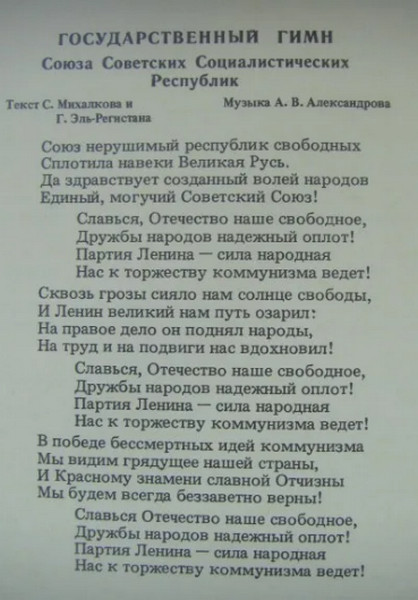 ГОСУДАРСТВЕННЫЙ ГИМН
Союза Советских Социалистических Республик

Текст С. Михалкова и Г. Эль-Регистана

Музыка А. В. Александрова

Союз нерушимый республик свободных
Сплотила навеки Великая Русь.
Да здравствует созданный волей народов
Единый, могучий Советский Союз!

Славься, Отечество наше свободное,
Дружбы народов надежный оплот!
Партия Ленина — сила народная
Нас к торжеству коммунизма ведет!

Сквозь грозы сияло нам солнце свободы,
И Ленин великий нам путь озарил:
На правое дело он поднял народы,
На труд и на подвиги нас вдохновил!

Славься, Отечество наше свободное,
Дружбы народов надежный оплот!
Партия Ленина — сила народная
Нас к торжеству коммунизма ведет!

В победе бессмертных идей коммунизма
Мы видим грядущее нашей страны,
И Красному знамени славной Отчизны
Мы будем всегда беззаветно верны!

Славься Отечество наше свободное,
Дружбы народов надежный оплот!
Партия Ленина — сила народная
Нас к торжеству коммунизма ведет!